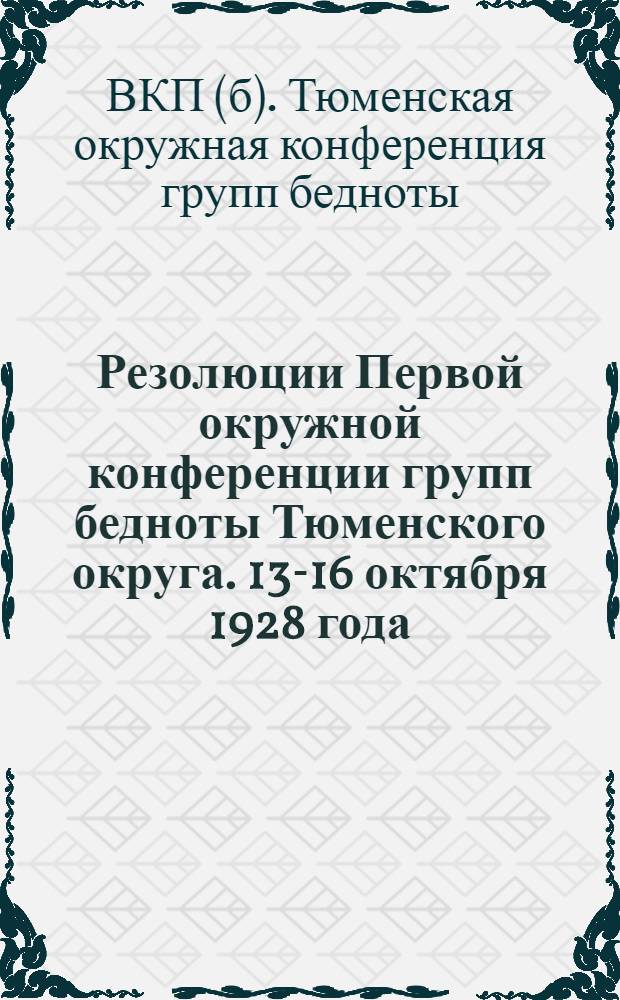 ВКП (б). Тюменская окружная конференция групп бедноты

Резолюции Первой окружной конференции групп бедноты Тюменского округа. 13-16 октября 1928 года